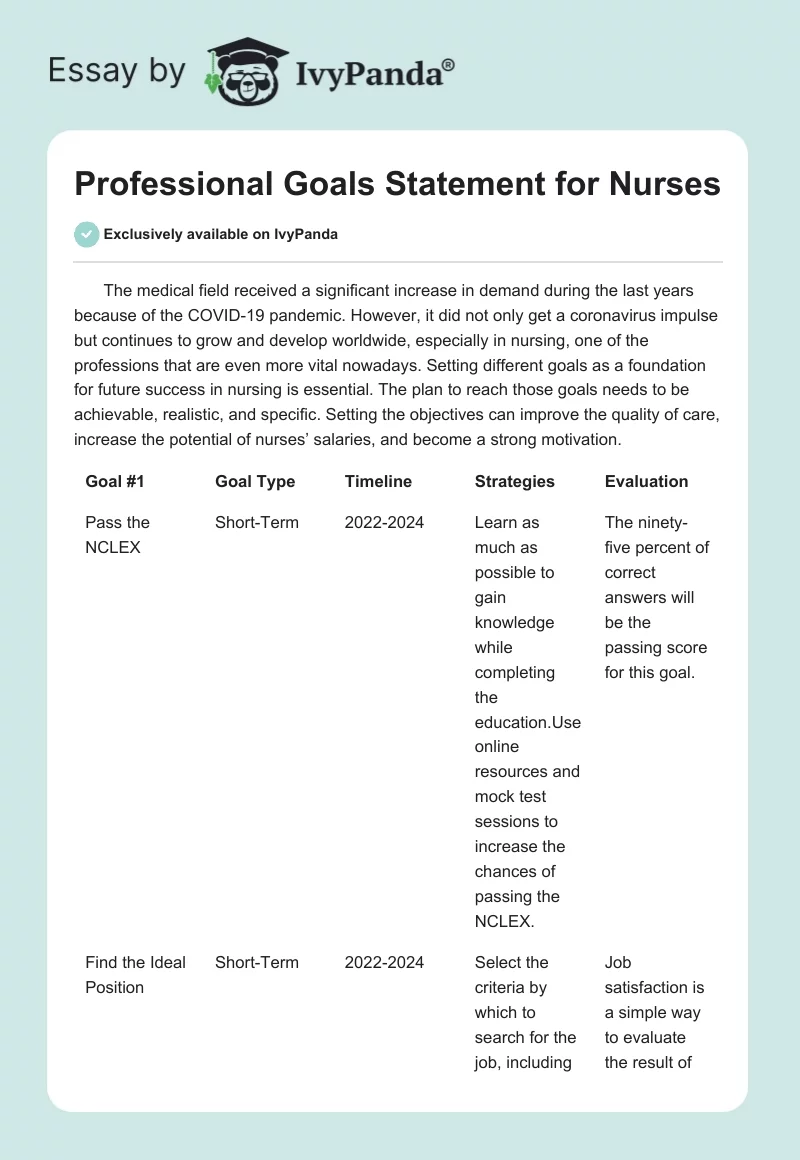 Essay by IvyPanda®

Professional Goals Statement for Nurses

Exclusively available on IvyPanda

The medical field received a significant increase in demand during the last years because of the COVID-19 pandemic. However, it did not only get a coronavirus impulse but continues to grow and develop worldwide, especially in nursing, one of the professions that are even more vital nowadays. Setting different goals as a foundation for future success in nursing is essential. The plan to reach those goals needs to be achievable, realistic, and specific. Setting the objectives can improve the quality of care, increase the potential of nurses' salaries, and become a strong motivation.

| Goal #1 | Goal Type | Timeline | Strategies | Evaluation |
|---|---|---|---|---|
| Pass the NCLEX | Short-Term | 2022-2024 | Learn as much as possible to gain knowledge while completing the education.Use online resources and mock test sessions to increase the chances of passing the NCLEX. | The ninety-five percent of correct answers will be the passing score for this goal. |
| Find the Ideal Position | Short-Term | 2022-2024 | Select the criteria by which to search for the job, including | Job satisfaction is a simple way to evaluate the result of |